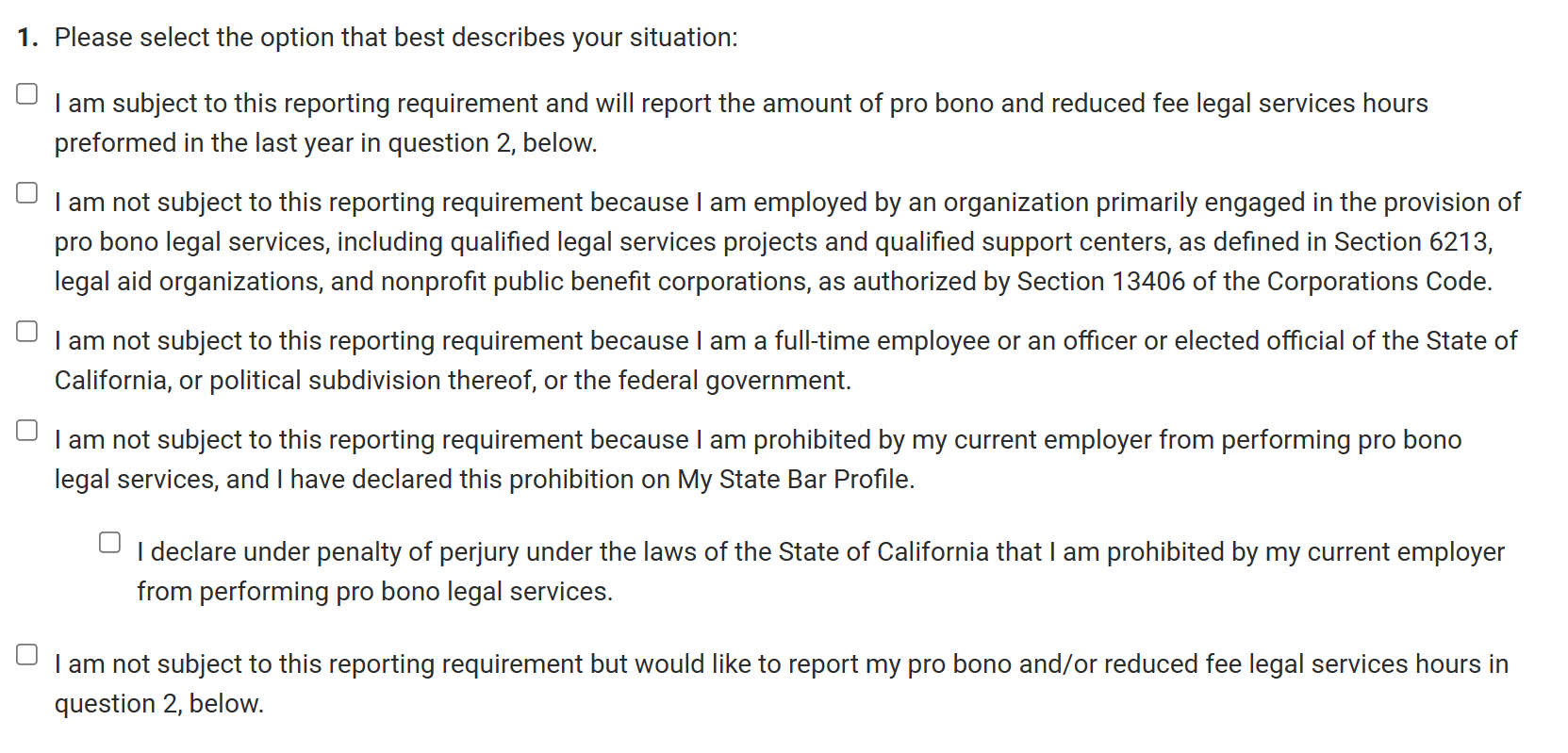 1. Please select the option that best describes your situation:

I am subject to this reporting requirement and will report the amount of pro bono and reduced fee legal services hours preformed in the last year in question 2, below.

I am not subject to this reporting requirement because I am employed by an organization primarily engaged in the provision of pro bono legal services, including qualified legal services projects and qualified support centers, as defined in Section 6213, legal aid organizations, and nonprofit public benefit corporations, as authorized by Section 13406 of the Corporations Code.

I am not subject to this reporting requirement because I am a full-time employee or an officer or elected official of the State of California, or political subdivision thereof, or the federal government.

I am not subject to this reporting requirement because I am prohibited by my current employer from performing pro bono legal services, and I have declared this prohibition on My State Bar Profile.

I declare under penalty of perjury under the laws of the State of California that I am prohibited by my current employer from performing pro bono legal services.

I am not subject to this reporting requirement but would like to report my pro bono and/or reduced fee legal services hours in question 2, below.